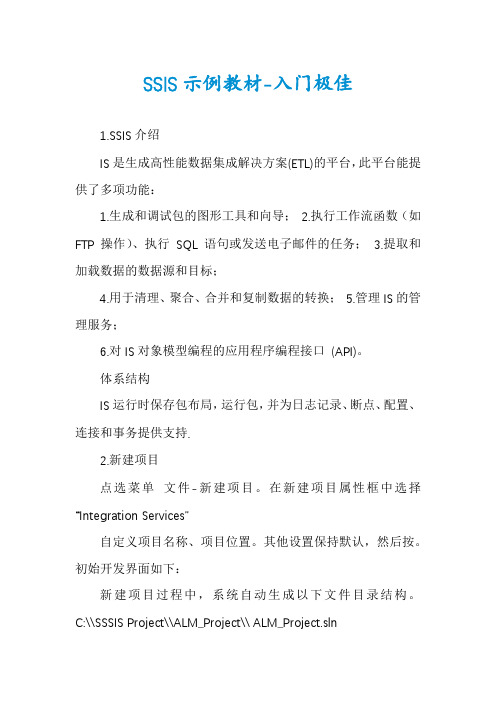 SSIS 示例教材-入门极佳

1.SSIS 介绍

IS 是生成高性能数据集成解决方案(ETL)的平台，此平台能提供了多项功能：

1.生成和调试包的图形工具和向导； 2.执行工作流函数（如 FTP 操作）、执行 SQL 语句或发送电子邮件的任务； 3.提取和加载数据的数据源和目标；

4.用于清理、聚合、合并和复制数据的转换； 5.管理 IS 的管理服务；

6.对 IS 对象模型编程的应用程序编程接口 (API)。

体系结构

IS 运行时保存包布局，运行包，并为日志记录、断点、配置、连接和事务提供支持.

2.新建项目

点选菜单 文件-新建项目。在新建项目属性框中选择 “Integration Services”

自定义项目名称、项目位置。其他设置保持默认，然后按。初始开发界面如下：

新建项目过程中，系统自动生成以下文件目录结构。C:\\SSSIS Project\\ALM_Project\\ ALM_Project.sln